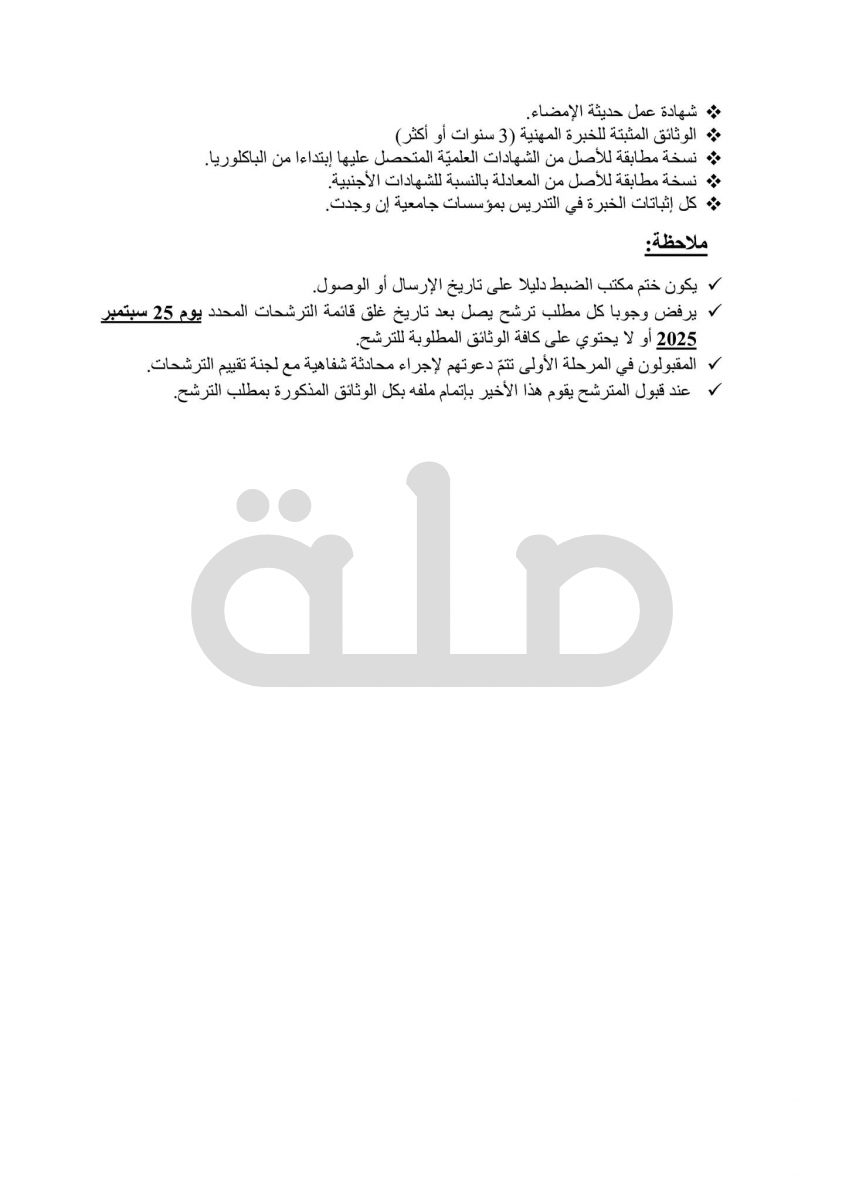 ❖ شهادة عمل حديثة الإمضاء.
❖ الوثائق المثبتة للخبرة المهنية (3 سنوات أو أكثر)
❖ نسخة مطابقة للأصل من الشهادات العلميّة المتحصل عليها إبتداءا من الباكلوريا.
❖ نسخة مطابقة للأصل من المعادلة بالنسبة للشهادات الأجنبية.
❖ كل إثباتات الخبرة في التدريس بمؤسسات جامعية إن وجدت.

ملاحظة:

✓ يكون ختم مكتب الضبط دليلا على تاريخ الإرسال أو الوصول.
✓ يرفض وجوبا كل مطلب ترشح يصل بعد تاريخ غلق قائمة الترشحات المحدد يوم 25 سبتمبر 2025 أو لا يحتوي على كافة الوثائق المطلوبة للترشح.
✓ المقبولون في المرحلة الأولى تتمّ دعوتهم لإجراء محادثة شفاهية مع لجنة تقييم الترشحات.
✓ عند قبول المترشح يقوم هذا الأخير بإتمام ملفه بكل الوثائق المذكورة بمطلب الترشح.

صلة